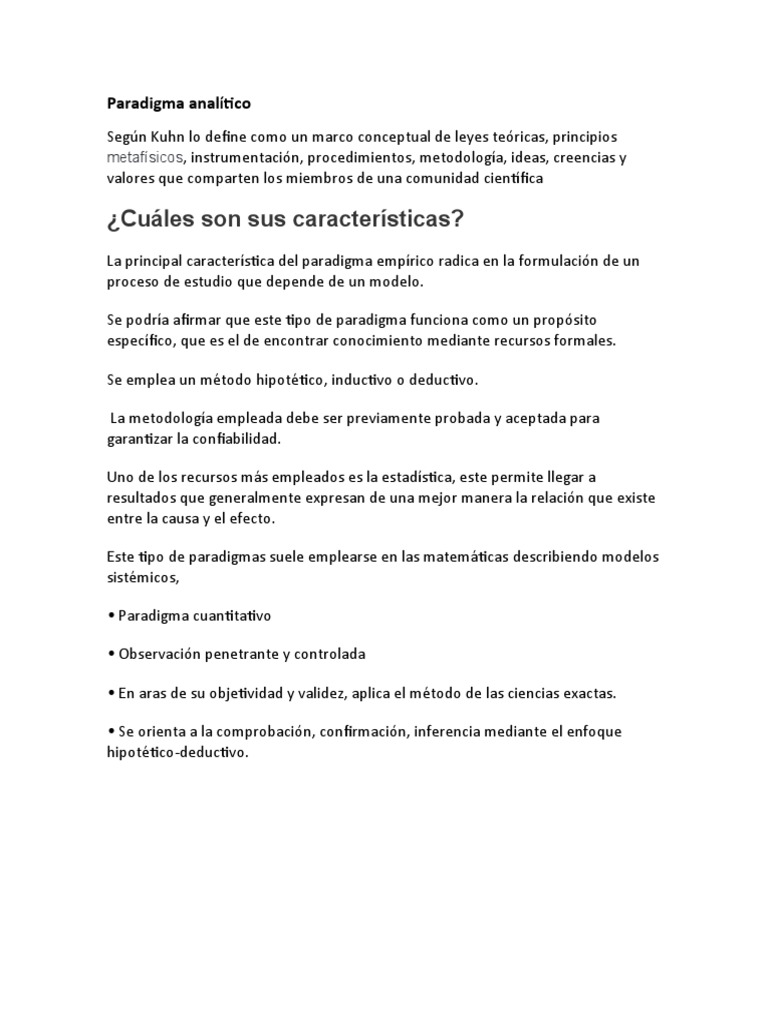 Paradigma analítico

Según Kuhn lo define como un marco conceptual de leyes teóricas, principios metafísicos, instrumentación, procedimientos, metodología, ideas, creencias y valores que comparten los miembros de una comunidad científica

¿Cuáles son sus características?

La principal característica del paradigma empírico radica en la formulación de un proceso de estudio que depende de un modelo.

Se podría afirmar que este tipo de paradigma funciona como un propósito específico, que es el de encontrar conocimiento mediante recursos formales.

Se emplea un método hipotético, inductivo o deductivo.

La metodología empleada debe ser previamente probada y aceptada para garantizar la confiabilidad.

Uno de los recursos más empleados es la estadística, este permite llegar a resultados que generalmente expresan de una mejor manera la relación que existe entre la causa y el efecto.

Este tipo de paradigmas suele emplearse en las matemáticas describiendo modelos sistémicos,

• Paradigma cuantitativo

• Observación penetrante y controlada

• En aras de su objetividad y validez, aplica el método de las ciencias exactas.

• Se orienta a la comprobación, confirmación, inferencia mediante el enfoque hipotético-deductivo.